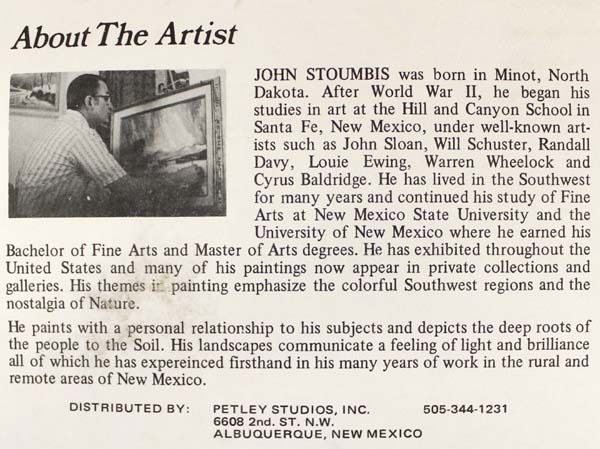 About The Artist

JOHN STOUMBIS was born in Minot, North Dakota. After World War II, he began his studies in art at the Hill and Canyon School in Santa Fe, New Mexico, under well-known artists such as John Sloan, Will Schuster, Randall Davy, Louie Ewing, Warren Wheelock and Cyrus Baldridge. He has lived in the Southwest for many years and continued his study of Fine Arts at New Mexico State University and the University of New Mexico where he earned his Bachelor of Fine Arts and Master of Arts degrees. He has exhibited throughout the United States and many of his paintings now appear in private collections and galleries. His themes in painting emphasize the colorful Southwest regions and the nostalgia of Nature.

He paints with a personal relationship to his subjects and depicts the deep roots of the people to the Soil. His landscapes communicate a feeling of light and brilliance all of which he has expereinced firsthand in his many years of work in the rural and remote areas of New Mexico.

DISTRIBUTED BY: PETLEY STUDIOS, INC. 505-344-1231
6608 2nd. ST. N.W.
ALBUQUERQUE, NEW MEXICO